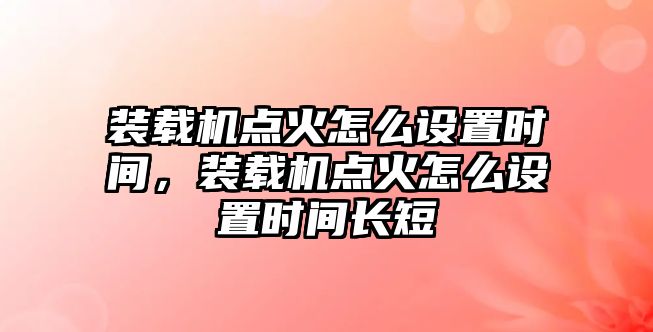 装载机点火怎么设置时间，装载机点火怎么设置时间长短